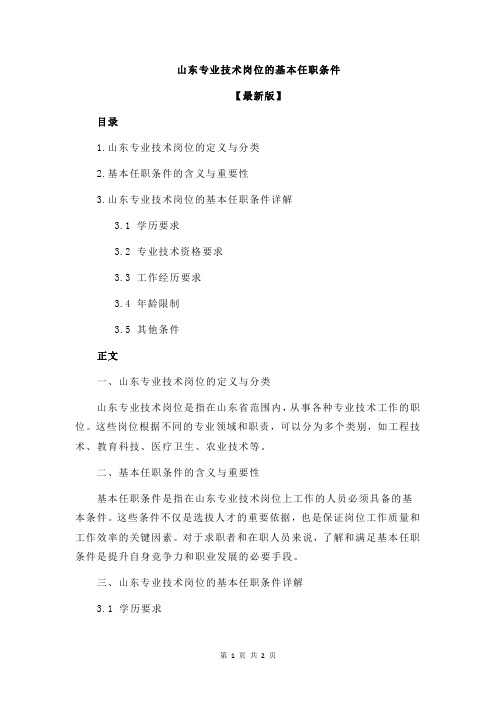 山东专业技术岗位的基本任职条件

【最新版】

目录

1.山东专业技术岗位的定义与分类

2.基本任职条件的含义与重要性

3.山东专业技术岗位的基本任职条件详解

3.1 学历要求

3.2 专业技术资格要求

3.3 工作经历要求

3.4 年龄限制

3.5 其他条件

正文

一、山东专业技术岗位的定义与分类

山东专业技术岗位是指在山东省范围内，从事各种专业技术工作的职位。这些岗位根据不同的专业领域和职责，可以分为多个类别，如工程技术、教育科技、医疗卫生、农业技术等。

二、基本任职条件的含义与重要性

基本任职条件是指在山东专业技术岗位上工作的人员必须具备的基本条件。这些条件不仅是选拔人才的重要依据，也是保证岗位工作质量和工作效率的关键因素。对于求职者和在职人员来说，了解和满足基本任职条件是提升自身竞争力和职业发展的必要手段。

三、山东专业技术岗位的基本任职条件详解

3.1 学历要求

第 1 页 共 2 页